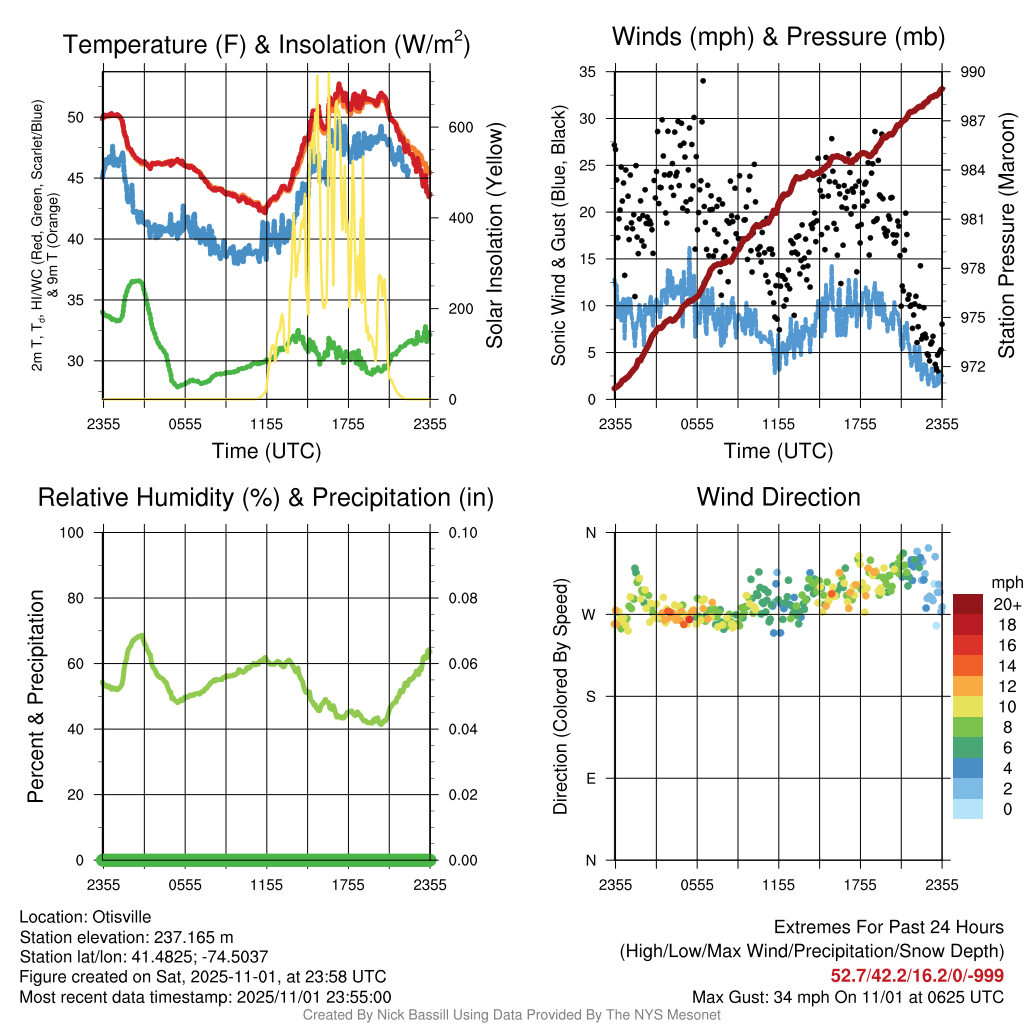 Temperature (F) & Insolation (W/m$^2$)

2m T, T$_d$, HI/WC (Red, Green, Scarlet/Blue) & 9m T (Orange)

50
45
40
35
30

600
400
200
0

Solar Insolation (Yellow)

2355 0555 1155 1755 2355
Time (UTC)

Winds (mph) & Pressure (mb)

Sonic Wind & Gust (Blue, Black)

35
30
25
20
15
10
5
0

990
987
984
981
978
975
972

Station Pressure (Maroon)

2355 0555 1155 1755 2355
Time (UTC)

Relative Humidity (%) & Precipitation (in)

Percent & Precipitation

100
80
60
40
20
0

0.10
0.08
0.06
0.04
0.02
0.00

2355 0555 1155 1755 2355

Wind Direction

Direction (Colored By Speed)

N
W
S
E
N

2355 0555 1155 1755 2355

mph
20+
18
16
14
12
10
8
6
4
2
0

Location: Otisville
Station elevation: 237.165 m
Station lat/lon: 41.4825; -74.5037
Figure created on Sat, 2025-11-01, at 23:58 UTC
Most recent data timestamp: 2025/11/01 23:55:00

Extremes For Past 24 Hours
(High/Low/Max Wind/Precipitation/Snow Depth)
52.7/42.2/16.2/0/-999
Max Gust: 34 mph On 11/01 at 0625 UTC

Created By Nick Bassill Using Data Provided By The NYS Mesonet